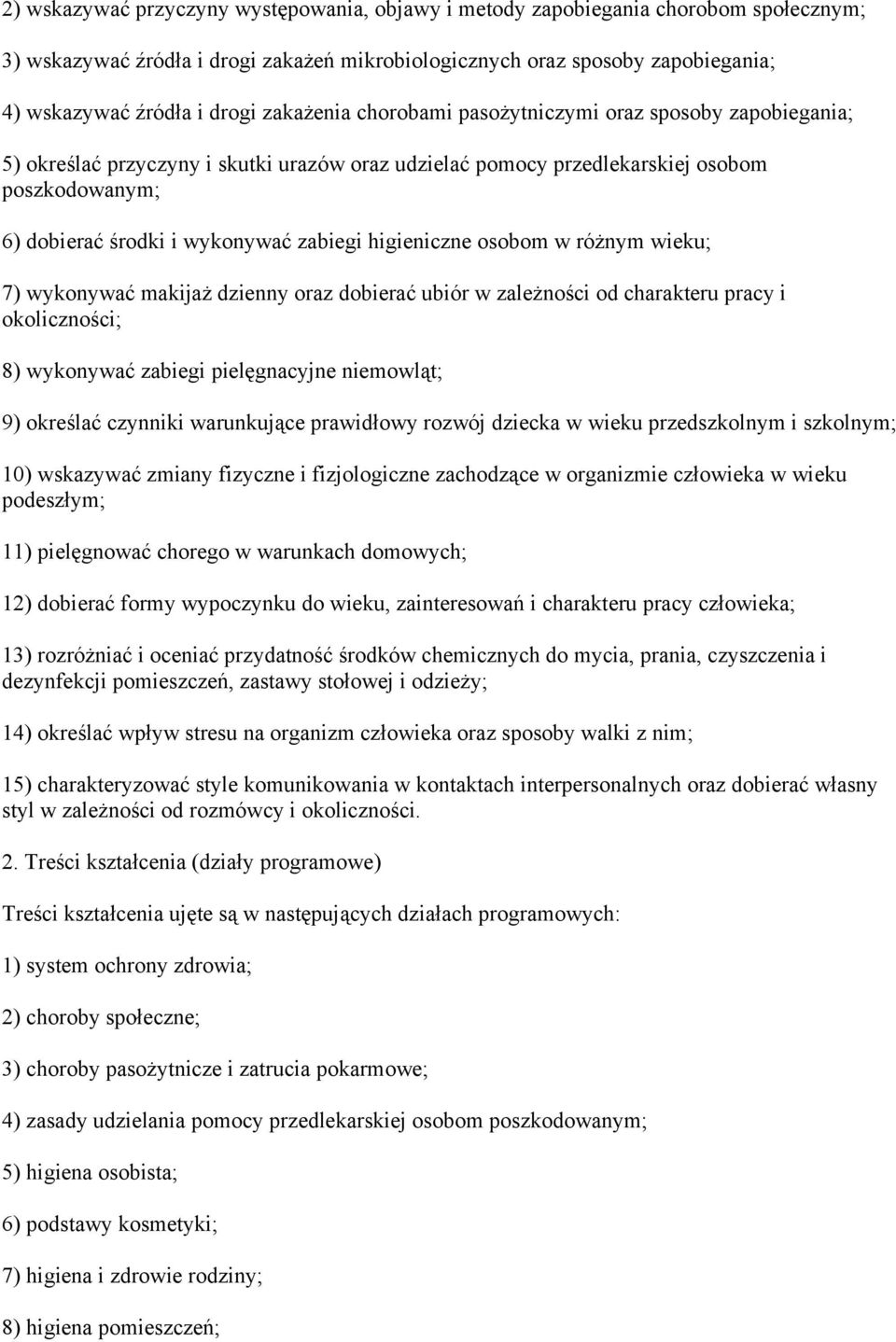 2) wskazywać przyczyny występowania, objawy i metody zapobiegania chorobom społecznym;

3) wskazywać źródła i drogi zakażeń mikrobiologicznych oraz sposoby zapobiegania;

4) wskazywać źródła i drogi zakażenia chorobami pasożytniczymi oraz sposoby zapobiegania;

5) określać przyczyny i skutki urazów oraz udzielać pomocy przedlekarskiej osobom poszkodowanym;

6) dobierać środki i wykonywać zabiegi higieniczne osobom w różnym wieku;

7) wykonywać makijaż dzienny oraz dobierać ubiór w zależności od charakteru pracy i okoliczności;

8) wykonywać zabiegi pielęgnacyjne niemowląt;

9) określać czynniki warunkujące prawidłowy rozwój dziecka w wieku przedszkolnym i szkolnym;

10) wskazywać zmiany fizyczne i fizjologiczne zachodzące w organizmie człowieka w wieku podeszłym;

11) pielęgnować chorego w warunkach domowych;

12) dobierać formy wypoczynku do wieku, zainteresowań i charakteru pracy człowieka;

13) rozróżniać i oceniać przydatność środków chemicznych do mycia, prania, czyszczenia i dezynfekcji pomieszczeń, zastawy stołowej i odzieży;

14) określać wpływ stresu na organizm człowieka oraz sposoby walki z nim;

15) charakteryzować style komunikowania w kontaktach interpersonalnych oraz dobierać własny styl w zależności od rozmówcy i okoliczności.

2. Treści kształcenia (działy programowe)

Treści kształcenia ujęte są w następujących działach programowych:

1) system ochrony zdrowia;

2) choroby społeczne;

3) choroby pasożytnicze i zatrucia pokarmowe;

4) zasady udzielania pomocy przedlekarskiej osobom poszkodowanym;

5) higiena osobista;

6) podstawy kosmetyki;

7) higiena i zdrowie rodziny;

8) higiena pomieszczeń;